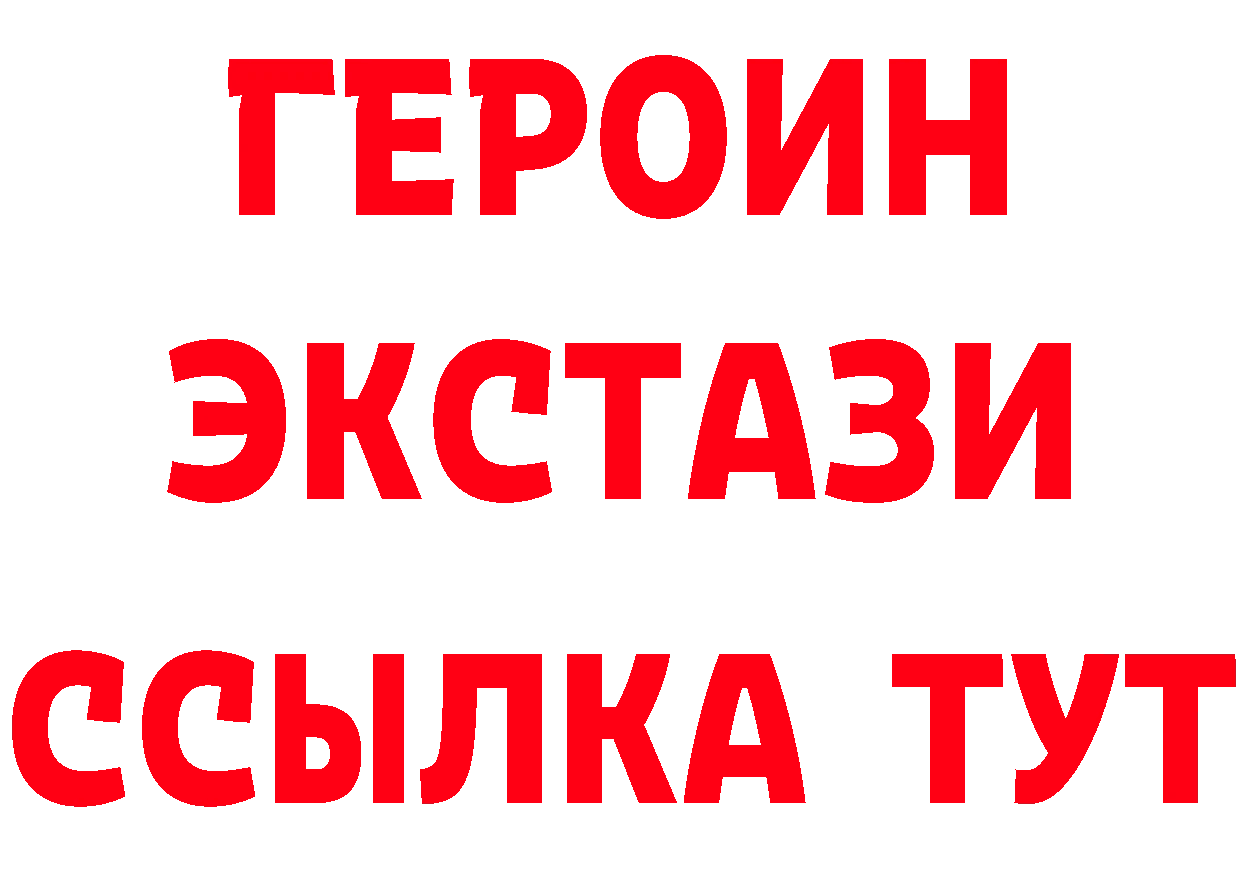 ГЕРОИН
ЭКСТАЗИ
ССЫЛКА ТУТ